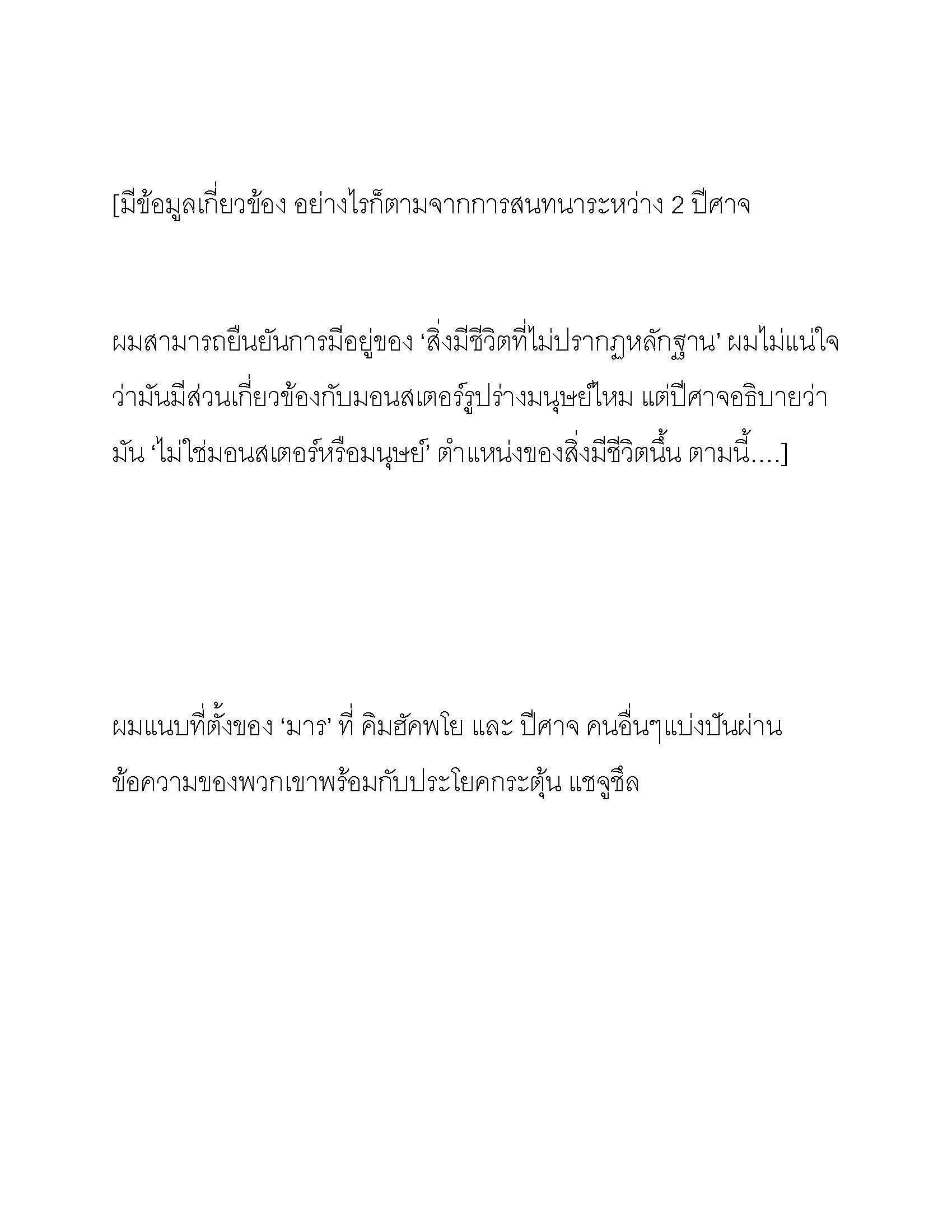 [มีข้อมูลเกี่ยวข้อง อย่างไรก็ตามจากการสนทนาระหว่าง 2 ปีศาจ

ผมสามารถยืนยันการมีอยู่ของ ‘สิ่งมีชีวิตที่ไม่ปรากฏหลักฐาน’ ผมไม่แน่ใจว่ามันมีส่วนเกี่ยวข้องกับมอนสเตอร์รูปร่างมนุษย์ไหม แต่ปีศาจอธิบายว่ามัน ‘ไม่ใช่มอนสเตอร์หรือมนุษย์’ ตำแหน่งของสิ่งมีชีวิตนั้น ตามนี้....]

ผมแนบที่ตั้งของ ‘มาร’ ที่ คิมฮัคพโย และ ปีศาจ คนอื่นๆแบ่งปันผ่านข้อความของพวกเขาพร้อมกับประโยคกระตุ้น แชจูชึล